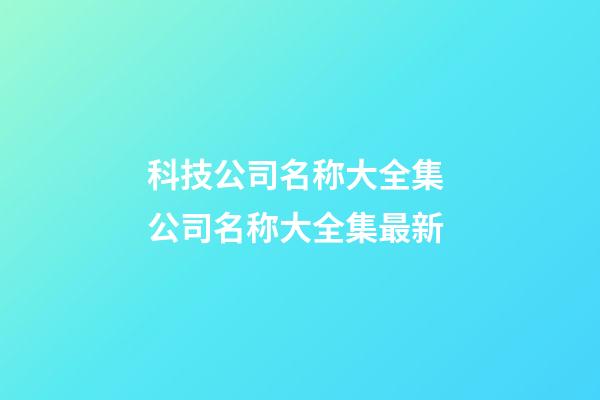 科技公司名称大全集
公司名称大全集最新